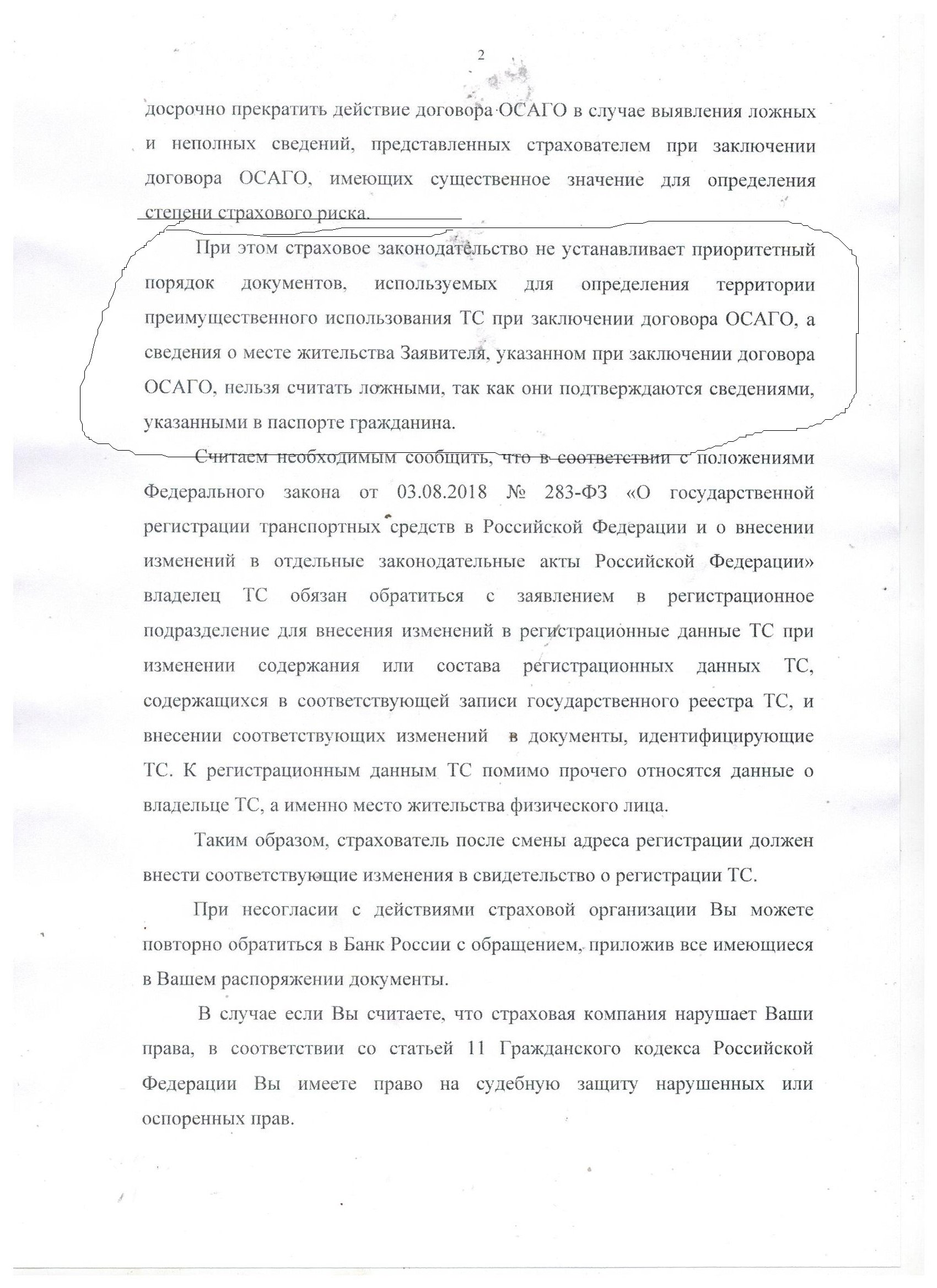 2

досрочно прекратить действие договора ОСАГО в случае выявления ложных и неполных сведений, представленных страхователем при заключении договора ОСАГО, имеющих существенное значение для определения степени страхового риска.

При этом страховое законодательство не устанавливает приоритетный порядок документов, используемых для определения территории преимущественного использования ТС при заключении договора ОСАГО, а сведения о месте жительства Заявителя, указанном при заключении договора ОСАГО, нельзя считать ложными, так как они подтверждаются сведениями, указанными в паспорте гражданина.

Считаем необходимым сообщить, что в соответствии с положениями Федерального закона от 03.08.2018 № 283-ФЗ «О государственной регистрации транспортных средств в Российской Федерации и о внесении изменений в отдельные законодательные акты Российской Федерации» владелец ТС обязан обратиться с заявлением в регистрационное подразделение для внесения изменений в регистрационные данные ТС при изменении содержания или состава регистрационных данных ТС, содержащихся в соответствующей записи государственного реестра ТС, и внесении соответствующих изменений в документы, идентифицирующие ТС. К регистрационным данным ТС помимо прочего относятся данные о владельце ТС, а именно место жительства физического лица.

Таким образом, страхователь после смены адреса регистрации должен внести соответствующие изменения в свидетельство о регистрации ТС.

При несогласии с действиями страховой организации Вы можете повторно обратиться в Банк России с обращением, приложив все имеющиеся в Вашем распоряжении документы.

В случае если Вы считаете, что страховая компания нарушает Ваши права, в соответствии со статьей 11 Гражданского кодекса Российской Федерации Вы имеете право на судебную защиту нарушенных или оспоренных прав.